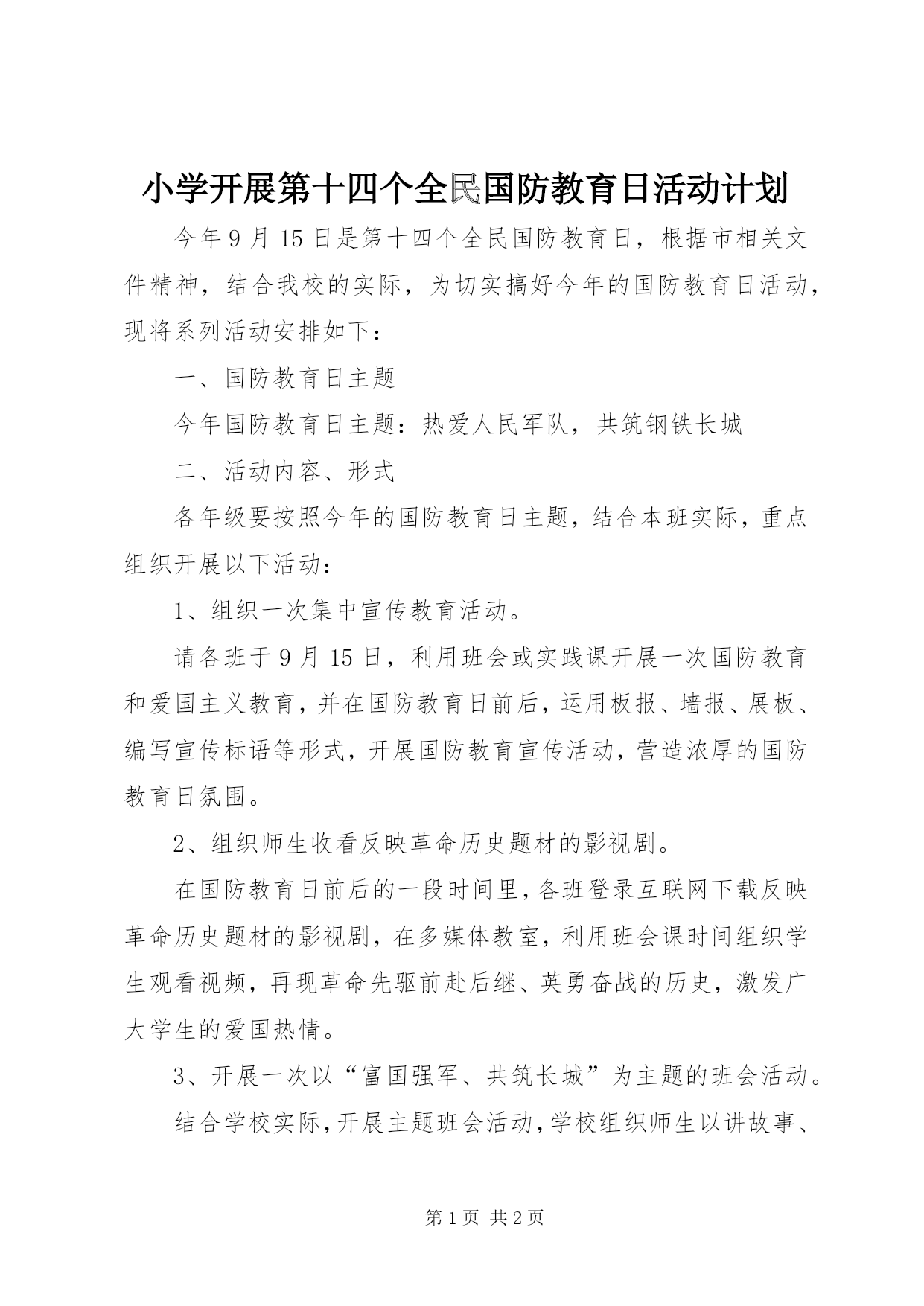 小学开展第十四个全民国防教育日活动计划

今年9月15日是第十四个全民国防教育日，根据市相关文件精神，结合我校的实际，为切实搞好今年的国防教育日活动，现将系列活动安排如下：

一、国防教育日主题

今年国防教育日主题：热爱人民军队，共筑钢铁长城

二、活动内容、形式

各年级要按照今年的国防教育日主题，结合本班实际，重点组织开展以下活动：

1、组织一次集中宣传教育活动。

请各班于9月15日，利用班会或实践课开展一次国防教育和爱国主义教育，并在国防教育日前后，运用板报、墙报、展板、编写宣传标语等形式，开展国防教育宣传活动，营造浓厚的国防教育日氛围。

2、组织师生收看反映革命历史题材的影视剧。

在国防教育日前后的一段时间里，各班登录互联网下载反映革命历史题材的影视剧，在多媒体教室，利用班会课时间组织学生观看视频，再现革命先驱前赴后继、英勇奋战的历史，激发广大学生的爱国热情。

3、开展一次以“富国强军、共筑长城”为主题的班会活动。

结合学校实际，开展主题班会活动，学校组织师生以讲故事、

第1页 共2页